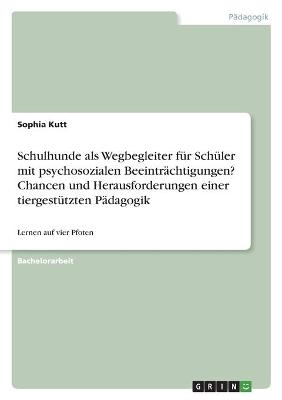 Pädagogik

Sophia Kutt

Schulhunde als Wegbegleiter für Schüler mit psychosozialen Beeinträchtigungen? Chancen und Herausforderungen einer tiergestützten Pädagogik

Lernen auf vier Pfoten

Bachelorarbeit

GRIN